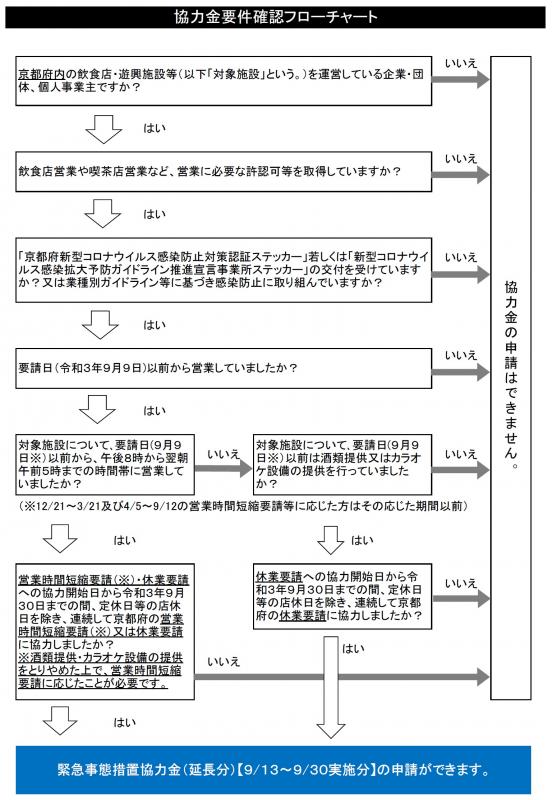 協力金要件確認フローチャート

京都府内の飲食店・遊興施設等（以下「対象施設」という。）を運営している企業・団体、個人事業主ですか？

いいえ

はい

飲食店営業や喫茶店営業など、営業に必要な許認可等を取得していますか？

いいえ

はい

「京都府新型コロナウイルス感染防止対策認証ステッカー」若しくは「新型コロナウイルス感染拡大予防ガイドライン推進宣言事業所ステッカー」の交付を受けていますか？又は業種別ガイドライン等に基づき感染防止に取り組んでいますか？

いいえ

はい

要請日（令和3年9月9日）以前から営業していましたか？

いいえ

はい

対象施設について、要請日（9月9日※）以前から、午後8時から翌朝午前5時までの時間帯に営業していましたか？

いいえ

対象施設について、要請日（9月9日※）以前は酒類提供又はカラオケ設備の提供を行っていましたか？

いいえ

（※12/21～3/21及び4/5～9/12の営業時間短縮要請等に応じた方はその応じた期間以前）

はい

はい

営業時間短縮要請（※）・休業要請への協力開始日から令和3年9月30日までの間、定休日等の店休日を除き、連続して京都府の営業時間短縮要請（※）又は休業要請に協力しましたか？
※酒類提供・カラオケ設備の提供をとりやめた上で、営業時間短縮要請に応じたことが必要です。

いいえ

休業要請への協力開始日から令和3年9月30日までの間、定休日等の店休日を除き、連続して京都府の休業要請に協力しましたか？

いいえ

はい

はい

協力金の申請はできません。

緊急事態措置協力金（延長分）【9/13～9/30実施分】の申請ができます。